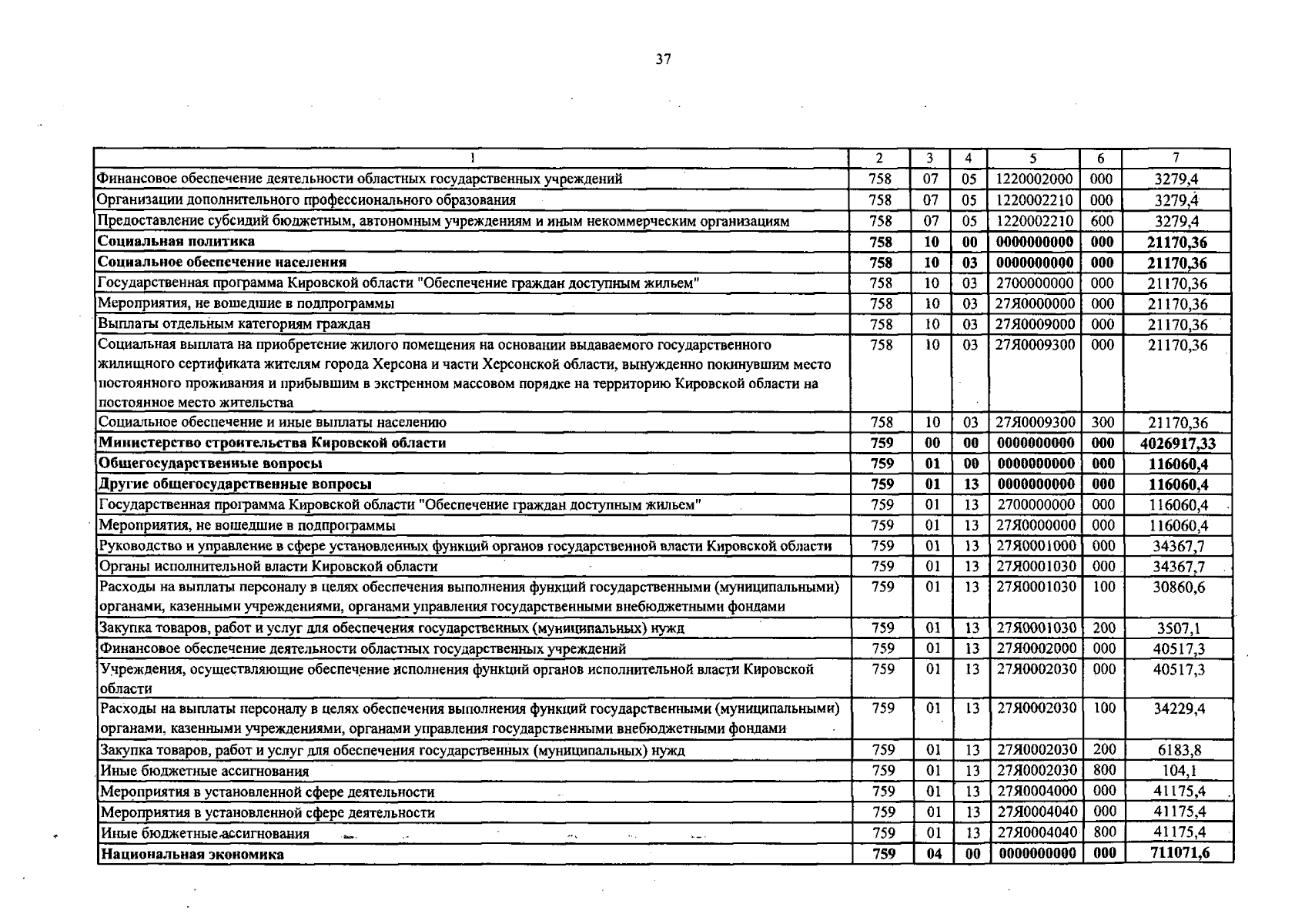 37

| 1 | 2 | 3 | 4 | 5 | 6 | 7 |
|---|---|---|---|---|---|---|
| Финансовое обеспечение деятельности областных государственных учреждений | 758 | 07 | 05 | 1220002000 | 000 | 3279,4 |
| Организации дополнительного профессионального образования | 758 | 07 | 05 | 1220002210 | 000 | 3279,4 |
| Предоставление субсидий бюджетным, автономным учреждениям и иным некоммерческим организациям | 758 | 07 | 05 | 1220002210 | 600 | 3279,4 |
| **Социальная политика** | **758** | **10** | **00** | **0000000000** | **000** | **21170,36** |
| **Социальное обеспечение населения** | **758** | **10** | **03** | **0000000000** | **000** | **21170,36** |
| Государственная программа Кировской области "Обеспечение граждан доступным жильем" | 758 | 10 | 03 | 2700000000 | 000 | 21170,36 |
| Мероприятия, не вошедшие в подпрограммы | 758 | 10 | 03 | 27Я0000000 | 000 | 21170,36 |
| Выплаты отдельным категориям граждан | 758 | 10 | 03 | 27Я0009000 | 000 | 21170,36 |
| Социальная выплата на приобретение жилого помещения на основании выдаваемого государственного жилищного сертификата жителям города Херсона и части Херсонской области, вынужденно покинувшим место постоянного проживания и прибывшим в экстренном массовом порядке на территорию Кировской области на постоянное место жительства | 758 | 10 | 03 | 27Я0009300 | 000 | 21170,36 |
| Социальное обеспечение и иные выплаты населению | 758 | 10 | 03 | 27Я0009300 | 300 | 21170,36 |
| **Министерство строительства Кировской области** | **759** | **00** | **00** | **0000000000** | **000** | **4026917,33** |
| **Общегосударственные вопросы** | **759** | **01** | **00** | **0000000000** | **000** | **116060,4** |
| **Другие общегосударственные вопросы** | **759** | **01** | **13** | **0000000000** | **000** | **116060,4** |
| Государственная программа Кировской области "Обеспечение граждан доступным жильем" | 759 | 01 | 13 | 2700000000 | 000 | 116060,4 |
| Мероприятия, не вошедшие в подпрограммы | 759 | 01 | 13 | 27Я0000000 | 000 | 116060,4 |
| Руководство и управление в сфере установленных функций органов государственной власти Кировской области | 759 | 01 | 13 | 27Я0001000 | 000 | 34367,7 |
| Органы исполнительной власти Кировской области | 759 | 01 | 13 | 27Я0001030 | 000 | 34367,7 |
| Расходы на выплаты персоналу в целях обеспечения выполнения функций государственными (муниципальными) органами, казенными учреждениями, органами управления государственными внебюджетными фондами | 759 | 01 | 13 | 27Я0001030 | 100 | 30860,6 |
| Закупка товаров, работ и услуг для обеспечения государственных (муниципальных) нужд | 759 | 01 | 13 | 27Я0001030 | 200 | 3507,1 |
| Финансовое обеспечение деятельности областных государственных учреждений | 759 | 01 | 13 | 27Я0002000 | 000 | 40517,3 |
| Учреждения, осуществляющие обеспечение исполнения функций органов исполнительной власти Кировской области | 759 | 01 | 13 | 27Я0002030 | 000 | 40517,3 |
| Расходы на выплаты персоналу в целях обеспечения выполнения функций государственными (муниципальными) органами, казенными учреждениями, органами управления государственными внебюджетными фондами | 759 | 01 | 13 | 27Я0002030 | 100 | 34229,4 |
| Закупка товаров, работ и услуг для обеспечения государственных (муниципальных) нужд | 759 | 01 | 13 | 27Я0002030 | 200 | 6183,8 |
| Иные бюджетные ассигнования | 759 | 01 | 13 | 27Я0002030 | 800 | 104,1 |
| Мероприятия в установленной сфере деятельности | 759 | 01 | 13 | 27Я0004000 | 000 | 41175,4 |
| Мероприятия в установленной сфере деятельности | 759 | 01 | 13 | 27Я0004040 | 000 | 41175,4 |
| Иные бюджетные ассигнования | 759 | 01 | 13 | 27Я0004040 | 800 | 41175,4 |
| **Национальная экономика** | **759** | **04** | **00** | **0000000000** | **000** | **711071,6** |